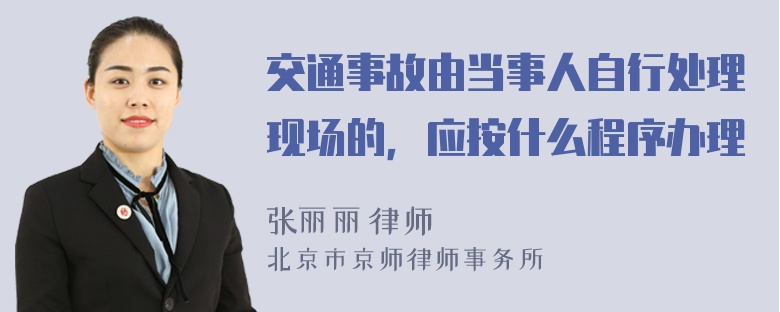 交通事故由当事人自行处理现场的，应按什么程序办理

张丽丽 律师
北京市京师律师事务所